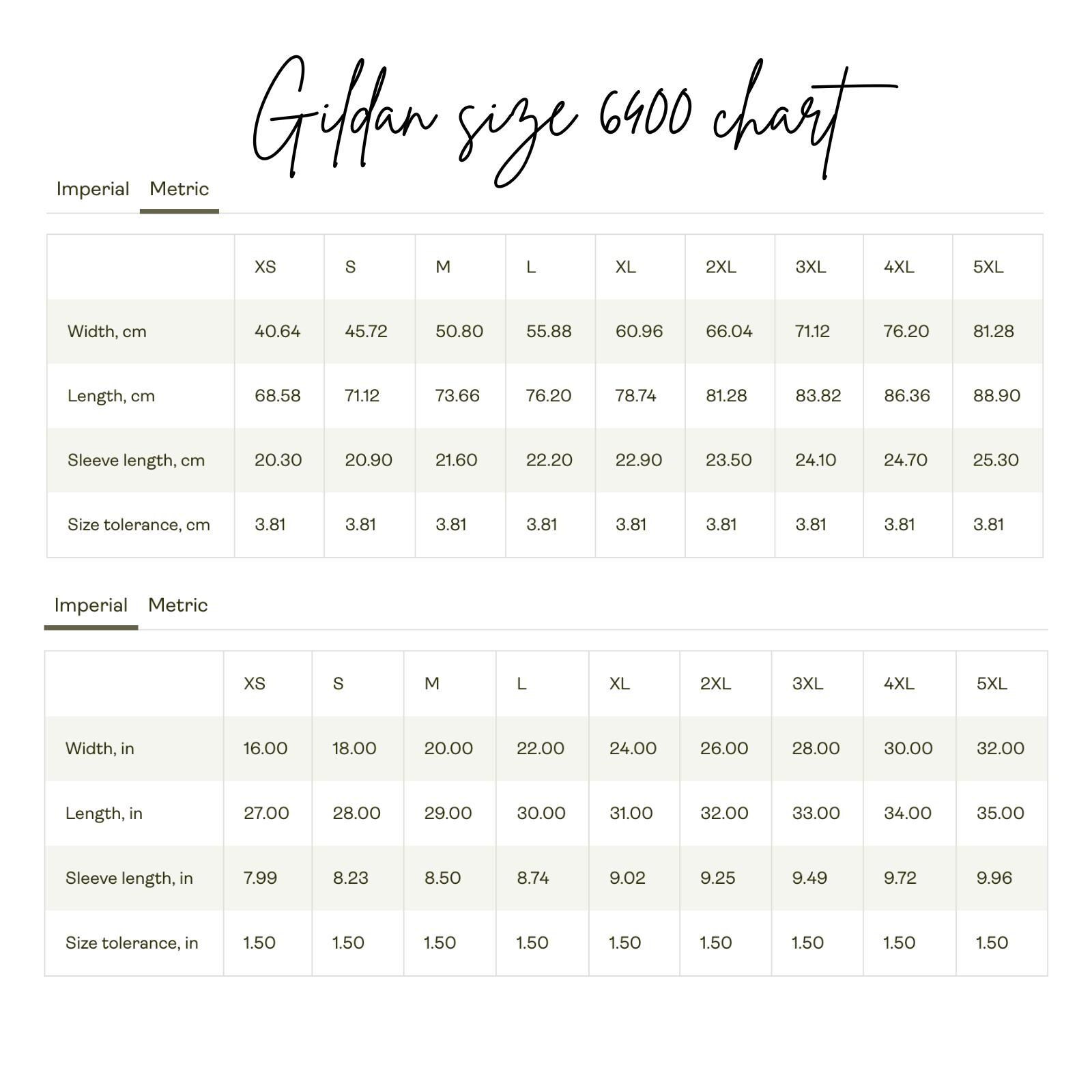 Gildan size 6400 chart

Imperial Metric

| | XS | S | M | L | XL | 2XL | 3XL | 4XL | 5XL |
|---|---|---|---|---|---|---|---|---|---|
| Width, cm | 40.64 | 45.72 | 50.80 | 55.88 | 60.96 | 66.04 | 71.12 | 76.20 | 81.28 |
| Length, cm | 68.58 | 71.12 | 73.66 | 76.20 | 78.74 | 81.28 | 83.82 | 86.36 | 88.90 |
| Sleeve length, cm | 20.30 | 20.90 | 21.60 | 22.20 | 22.90 | 23.50 | 24.10 | 24.70 | 25.30 |
| Size tolerance, cm | 3.81 | 3.81 | 3.81 | 3.81 | 3.81 | 3.81 | 3.81 | 3.81 | 3.81 |

Imperial Metric

| | XS | S | M | L | XL | 2XL | 3XL | 4XL | 5XL |
|---|---|---|---|---|---|---|---|---|---|
| Width, in | 16.00 | 18.00 | 20.00 | 22.00 | 24.00 | 26.00 | 28.00 | 30.00 | 32.00 |
| Length, in | 27.00 | 28.00 | 29.00 | 30.00 | 31.00 | 32.00 | 33.00 | 34.00 | 35.00 |
| Sleeve length, in | 7.99 | 8.23 | 8.50 | 8.74 | 9.02 | 9.25 | 9.49 | 9.72 | 9.96 |
| Size tolerance, in | 1.50 | 1.50 | 1.50 | 1.50 | 1.50 | 1.50 | 1.50 | 1.50 | 1.50 |